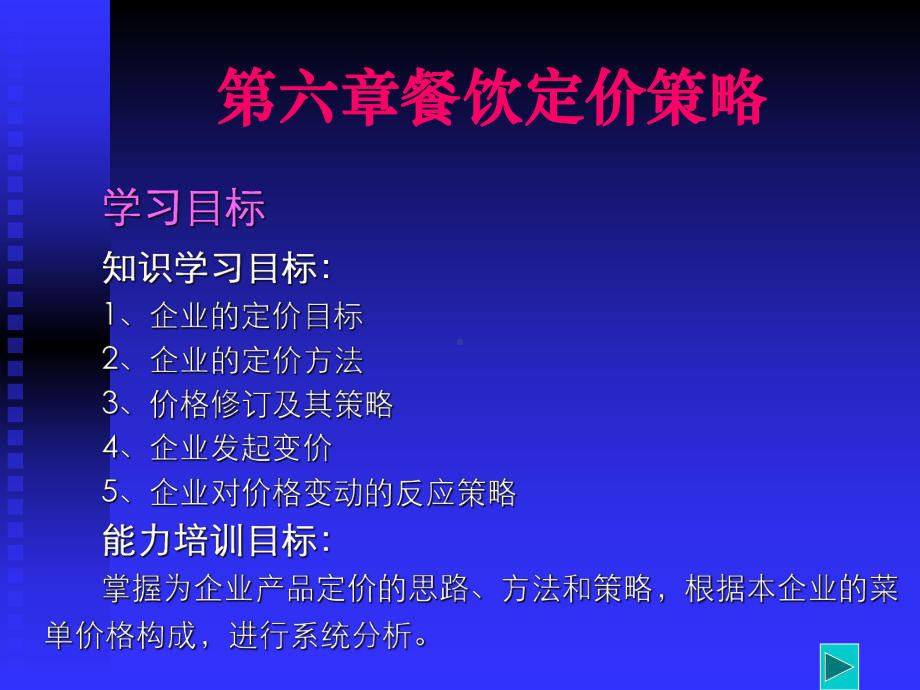 第六章餐饮定价策略

学习目标

知识学习目标:

1、企业的定价目标

2、企业的定价方法

3、价格修订及其策略

4、企业发起变价

5、企业对价格变动的反应策略

能力培训目标:

掌握为企业产品定价的思路、方法和策略，根据本企业的菜单价格构成，进行系统分析。